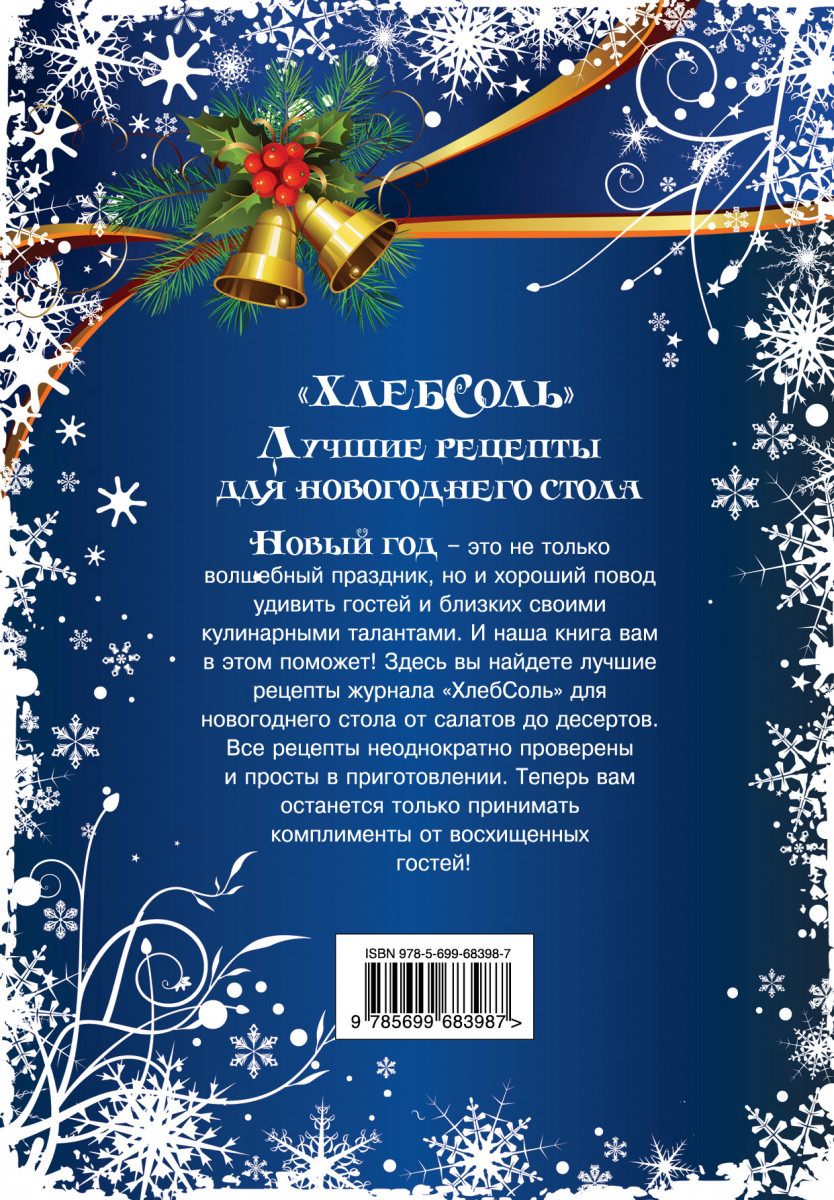 «ХлебСоль»
Лучшие рецепты
для новогоднего стола

Новый год – это не только волшебный праздник, но и хороший повод удивить гостей и близких своими кулинарными талантами. И наша книга вам в этом поможет! Здесь вы найдете лучшие рецепты журнала «ХлебСоль» для новогоднего стола от салатов до десертов. Все рецепты неоднократно проверены и просты в приготовлении. Теперь вам останется только принимать комплименты от восхищенных гостей!

ISBN 978-5-699-68398-7

9 785699 683987 >